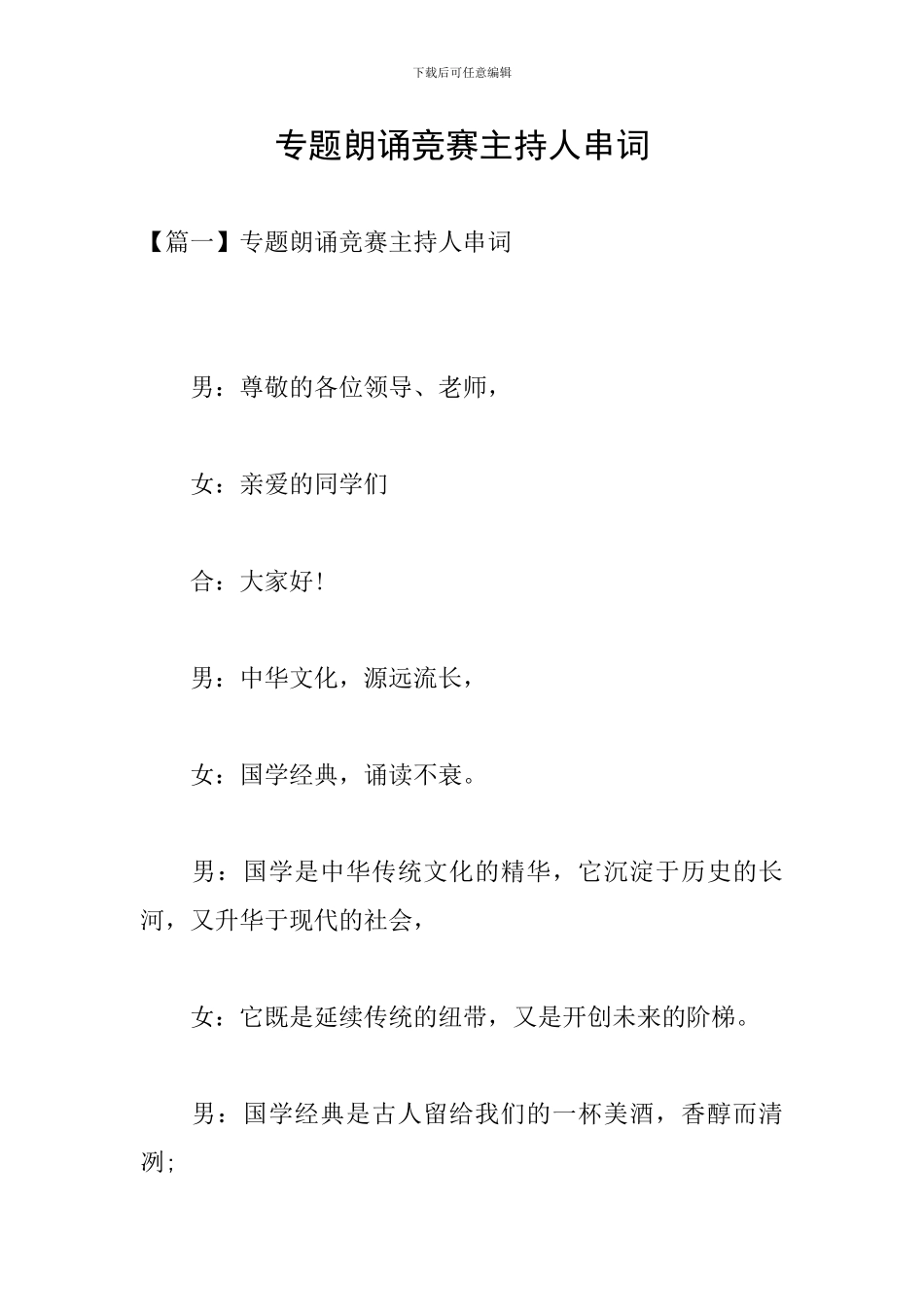 下载后可任意编辑

专题朗诵竞赛主持人串词

【篇一】专题朗诵竞赛主持人串词

男：尊敬的各位领导、老师，

女：亲爱的同学们

合：大家好!

男：中华文化，源远流长，

女：国学经典，诵读不衰。

男：国学是中华传统文化的精华，它沉淀于历史的长河，又升华于现代的社会，

女：它既是延续传统的纽带，又是开创未来的阶梯。

男：国学经典是古人留给我们的一杯美酒，香醇而清冽;